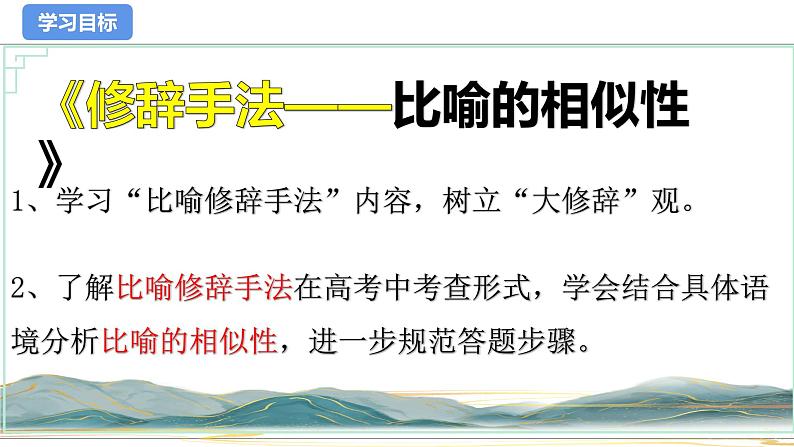 学习目标

《修辞手法——比喻的相似性》

1、学习“比喻修辞手法”内容，树立“大修辞”观。

2、了解比喻修辞手法在高考中考查形式，学会结合具体语境分析比喻的相似性，进一步规范答题步骤。